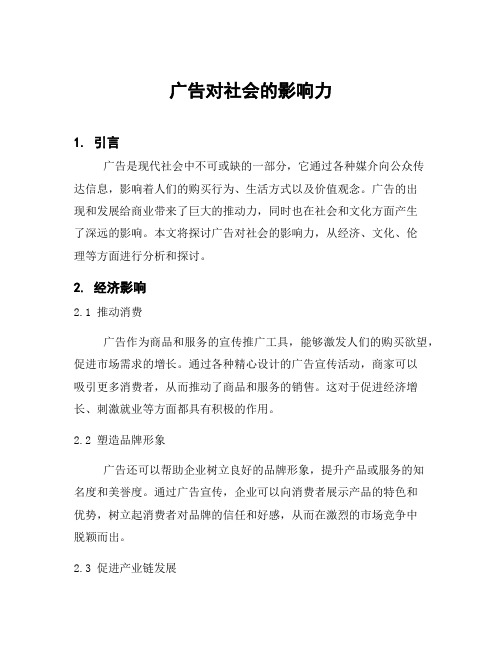 广告对社会的影响力

1. 引言

广告是现代社会中不可或缺的一部分，它通过各种媒介向公众传达信息，影响着人们的购买行为、生活方式以及价值观念。广告的出现和发展给商业带来了巨大的推动力，同时也在社会和文化方面产生了深远的影响。本文将探讨广告对社会的影响力，从经济、文化、伦理等方面进行分析和探讨。

2. 经济影响

2.1 推动消费

广告作为商品和服务的宣传推广工具，能够激发人们的购买欲望，促进市场需求的增长。通过各种精心设计的广告宣传活动，商家可以吸引更多消费者，从而推动了商品和服务的销售。这对于促进经济增长、刺激就业等方面都具有积极的作用。

2.2 塑造品牌形象

广告还可以帮助企业树立良好的品牌形象，提升产品或服务的知名度和美誉度。通过广告宣传，企业可以向消费者展示产品的特色和优势，树立起消费者对品牌的信任和好感，从而在激烈的市场竞争中脱颖而出。

2.3 促进产业链发展